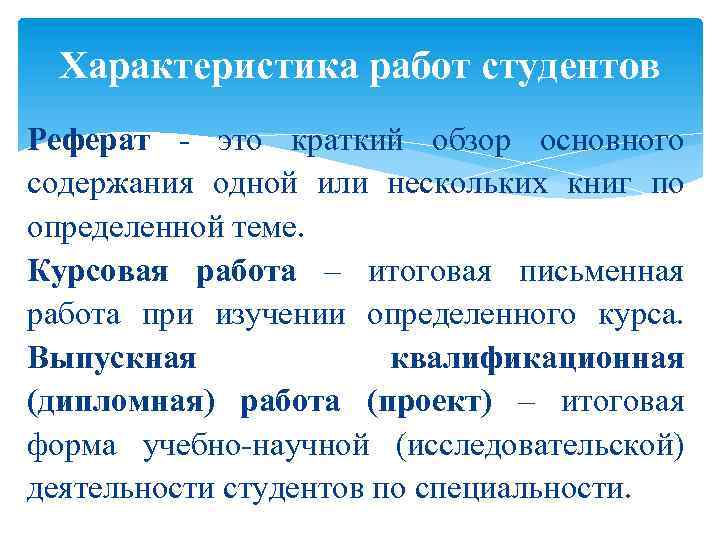 Характеристика работ студентов

Реферат - это краткий обзор основного содержания одной или нескольких книг по определенной теме.

Курсовая работа – итоговая письменная работа при изучении определенного курса. Выпускная квалификационная (дипломная) работа (проект) – итоговая форма учебно-научной (исследовательской) деятельности студентов по специальности.